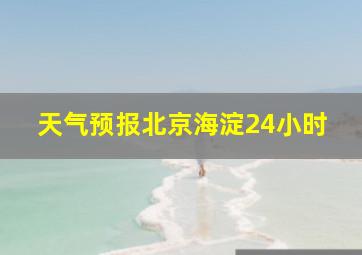 天气预报北京海淀24小时